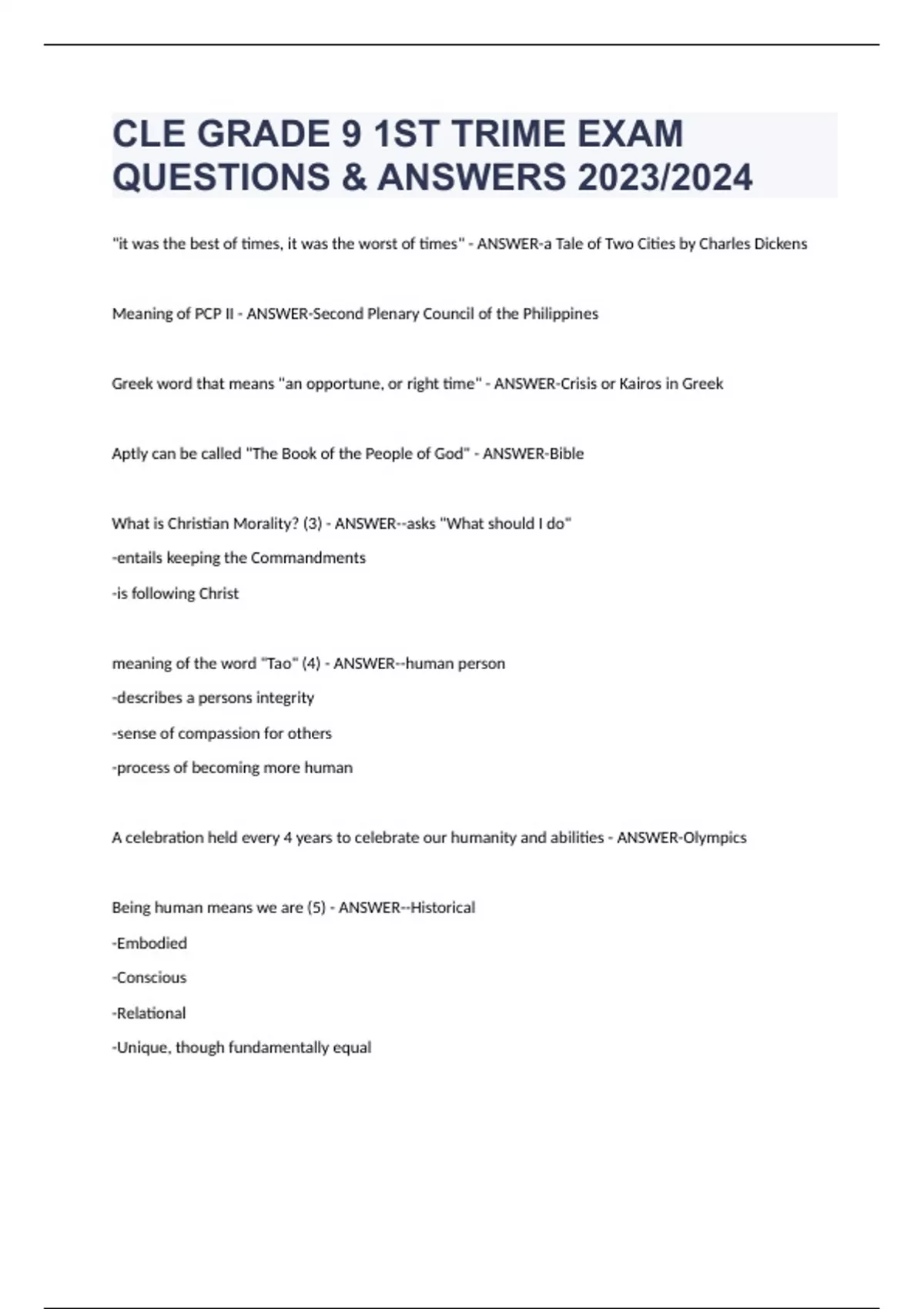 CLE GRADE 9 1ST TRIME EXAM QUESTIONS & ANSWERS 2023/2024

"it was the best of times, it was the worst of times" - ANSWER-a Tale of Two Cities by Charles Dickens

Meaning of PCP II - ANSWER-Second Plenary Council of the Philippines

Greek word that means "an opportune, or right time" - ANSWER-Crisis or Kairos in Greek

Aptly can be called "The Book of the People of God" - ANSWER-Bible

What is Christian Morality? (3) - ANSWER--asks "What should I do"
-entails keeping the Commandments
-is following Christ

meaning of the word "Tao" (4) - ANSWER--human person
-describes a persons integrity
-sense of compassion for others
-process of becoming more human

A celebration held every 4 years to celebrate our humanity and abilities - ANSWER-Olympics

Being human means we are (5) - ANSWER--Historical
-Embodied
-Conscious
-Relational
-Unique, though fundamentally equal